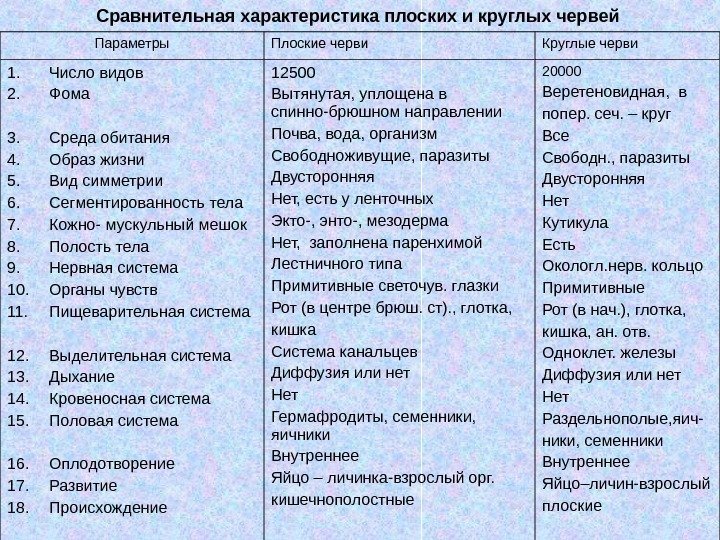 Сравнительная характеристика плоских и круглых червей

| Параметры | Плоские черви | Круглые черви |
|---|---|---|
| 1. Число видов | 12500 | 20000 |
| 2. Фома | Вытянутая, уплощена в спинно-брюшном направлении | Веретеновидная, в попер. сеч. – круг |
| 3. Среда обитания | Почва, вода, организм | Все |
| 4. Образ жизни | Свободноживущие, паразиты | Свободн., паразиты |
| 5. Вид симметрии | Двусторонняя | Двусторонняя |
| 6. Сегментированность тела | Нет, есть у ленточных | Нет |
| 7. Кожно- мускульный мешок | Экто-, энто-, мезодерма | Кутикула |
| 8. Полость тела | Нет, заполнена паренхимой | Есть |
| 9. Нервная система | Лестничного типа | Окологл.нерв. кольцо |
| 10. Органы чувств | Примитивные светочув. глазки | Примитивные |
| 11. Пищеварительная система | Рот (в центре брюш. ст)., глотка, кишка | Рот (в нач.), глотка, кишка, ан. отв. |
| 12. Выделительная система | Система канальцев | Одноклет. железы |
| 13. Дыхание | Диффузия или нет | Диффузия или нет |
| 14. Кровеносная система | Нет | Нет |
| 15. Половая система | Гермафродиты, семенники, яичники | Раздельнополые,яичники, семенники |
| 16. Оплодотворение | Внутреннее | Внутреннее |
| 17. Развитие | Яйцо – личинка-взрослый орг. | Яйцо–личин-взрослый |
| 18. Происхождение | кишечнополостные | плоские |